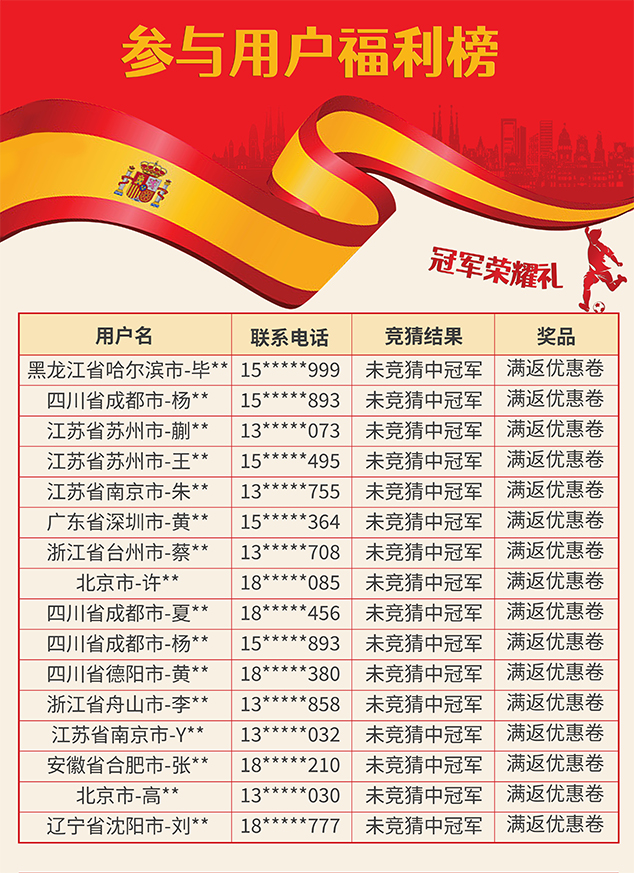 参与用户福利榜

冠军荣耀礼

| 用户名 | 联系电话 | 竞猜结果 | 奖品 |
|---|---|---|---|
| 黑龙江省哈尔滨市-毕** | 15*****999 | 未竞猜中冠军 | 满返优惠卷 |
| 四川省成都市-杨** | 15*****893 | 未竞猜中冠军 | 满返优惠卷 |
| 江苏省苏州市-蒯** | 13*****073 | 未竞猜中冠军 | 满返优惠卷 |
| 江苏省苏州市-王** | 15*****495 | 未竞猜中冠军 | 满返优惠卷 |
| 江苏省南京市-朱** | 13*****755 | 未竞猜中冠军 | 满返优惠卷 |
| 广东省深圳市-黄** | 15*****364 | 未竞猜中冠军 | 满返优惠卷 |
| 浙江省台州市-蔡** | 13*****708 | 未竞猜中冠军 | 满返优惠卷 |
| 北京市-许** | 18*****085 | 未竞猜中冠军 | 满返优惠卷 |
| 四川省成都市-夏** | 18*****456 | 未竞猜中冠军 | 满返优惠卷 |
| 四川省成都市-杨** | 15*****893 | 未竞猜中冠军 | 满返优惠卷 |
| 四川省德阳市-黄** | 18*****380 | 未竞猜中冠军 | 满返优惠卷 |
| 浙江省舟山市-李** | 13*****858 | 未竞猜中冠军 | 满返优惠卷 |
| 江苏省南京市-Y** | 13*****032 | 未竞猜中冠军 | 满返优惠卷 |
| 安徽省合肥市-张** | 18*****210 | 未竞猜中冠军 | 满返优惠卷 |
| 北京市-高** | 13*****030 | 未竞猜中冠军 | 满返优惠卷 |
| 辽宁省沈阳市-刘** | 18*****777 | 未竞猜中冠军 | 满返优惠卷 |